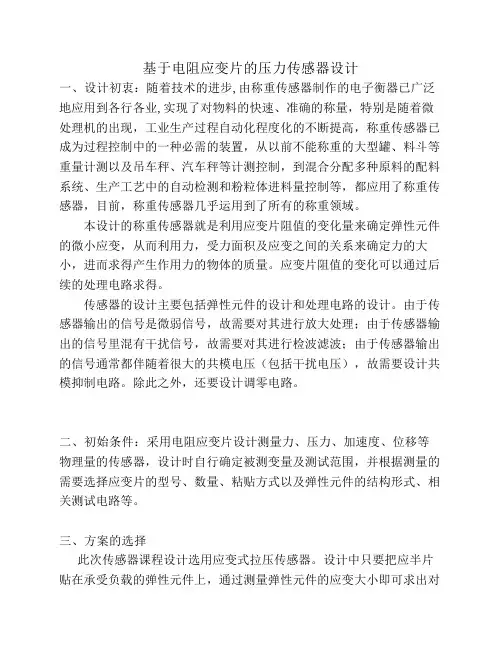 基于电阻应变片的压力传感器设计

一、设计初衷：随着技术的进步,由称重传感器制作的电子衡器已广泛地应用到各行各业,实现了对物料的快速、准确的称量，特别是随着微处理机的出现，工业生产过程自动化程度化的不断提高，称重传感器已成为过程控制中的一种必需的装置，从以前不能称重的大型罐、料斗等重量计测以及吊车秤、汽车秤等计测控制，到混合分配多种原料的配料系统、生产工艺中的自动检测和粉粒体进料量控制等，都应用了称重传感器，目前，称重传感器几乎运用到了所有的称重领域。

本设计的称重传感器就是利用应变片阻值的变化量来确定弹性元件的微小应变，从而利用力，受力面积及应变之间的关系来确定力的大小，进而求得产生作用力的物体的质量。应变片阻值的变化可以通过后续的处理电路求得。

传感器的设计主要包括弹性元件的设计和处理电路的设计。由于传感器输出的信号是微弱信号，故需要对其进行放大处理；由于传感器输出的信号里混有干扰信号，故需要对其进行检波滤波；由于传感器输出的信号通常都伴随着很大的共模电压（包括干扰电压），故需要设计共模抑制电路。除此之外，还要设计调零电路。

二、初始条件：采用电阻应变片设计测量力、压力、加速度、位移等物理量的传感器，设计时自行确定被测变量及测试范围，并根据测量的需要选择应变片的型号、数量、粘贴方式以及弹性元件的结构形式、相关测试电路等。

三、方案的选择

此次传感器课程设计选用应变式拉压传感器。设计中只要把应半片贴在承受负载的弹性元件上，通过测量弹性元件的应变大小即可求出对